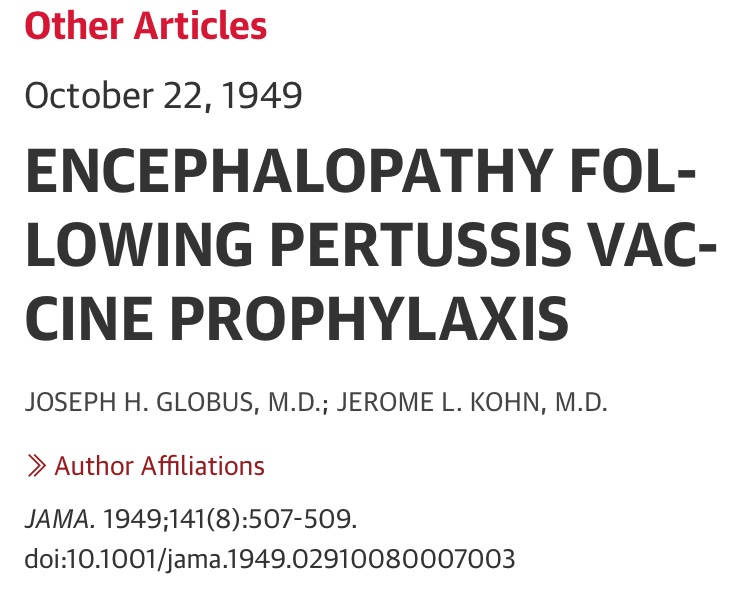 Other Articles

October 22, 1949

ENCEPHALOPATHY FOLLOWING PERTUSSIS VACCINE PROPHYLAXIS

JOSEPH H. GLOBUS, M.D.; JEROME L. KOHN, M.D.

Author Affiliations

JAMA. 1949;141(8):507-509. doi:10.1001/jama.1949.02910080007003